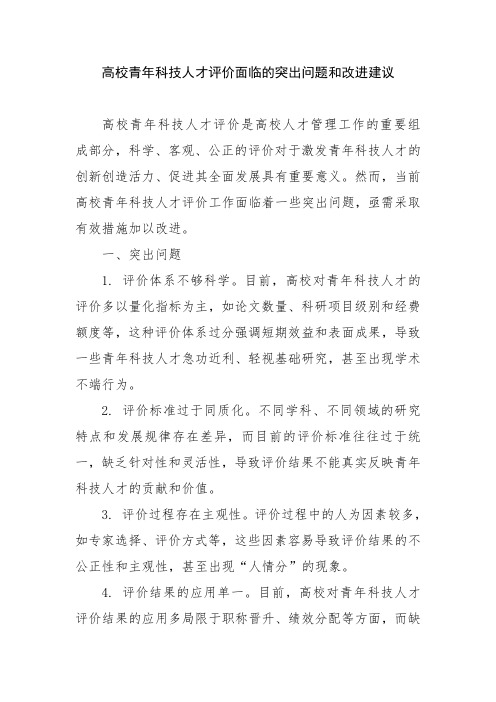 高校青年科技人才评价面临的突出问题和改进建议

高校青年科技人才评价是高校人才管理工作的重要组成部分，科学、客观、公正的评价对于激发青年科技人才的创新创造活力、促进其全面发展具有重要意义。然而，当前高校青年科技人才评价工作面临着一些突出问题，亟需采取有效措施加以改进。

一、突出问题

1. 评价体系不够科学。目前，高校对青年科技人才的评价多以量化指标为主，如论文数量、科研项目级别和经费额度等，这种评价体系过分强调短期效益和表面成果，导致一些青年科技人才急功近利、轻视基础研究，甚至出现学术不端行为。

2. 评价标准过于同质化。不同学科、不同领域的研究特点和发展规律存在差异，而目前的评价标准往往过于统一，缺乏针对性和灵活性，导致评价结果不能真实反映青年科技人才的贡献和价值。

3. 评价过程存在主观性。评价过程中的人为因素较多，如专家选择、评价方式等，这些因素容易导致评价结果的不公正性和主观性，甚至出现“人情分”的现象。

4. 评价结果的应用单一。目前，高校对青年科技人才评价结果的应用多局限于职称晋升、绩效分配等方面，而缺